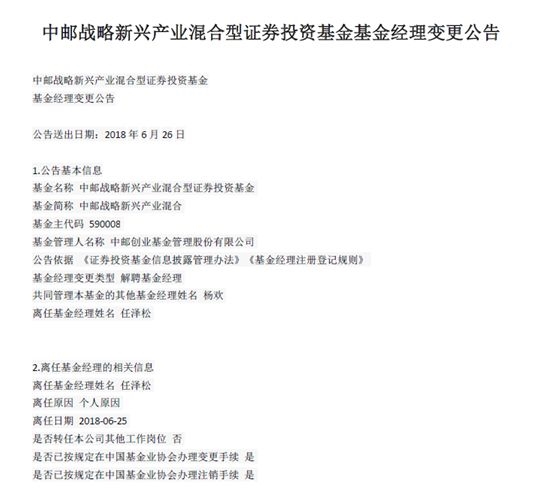 中邮战略新兴产业混合型证券投资基金基金经理变更公告

中邮战略新兴产业混合型证券投资基金
基金经理变更公告

公告送出日期：2018 年 6 月 26 日

1.公告基本信息
基金名称 中邮战略新兴产业混合型证券投资基金
基金简称 中邮战略新兴产业混合
基金主代码 590008
基金管理人名称 中邮创业基金管理股份有限公司
公告依据 《证券投资基金信息披露管理办法》《基金经理注册登记规则》
基金经理变更类型 解聘基金经理
共同管理本基金的其他基金经理姓名 杨欢
离任基金经理姓名 任泽松

2.离任基金经理的相关信息
离任基金经理姓名 任泽松
离任原因 个人原因
离任日期 2018-06-25
是否转任本公司其他工作岗位 否
是否已按规定在中国基金业协会办理变更手续 是
是否已按规定在中国基金业协会办理注销手续 是